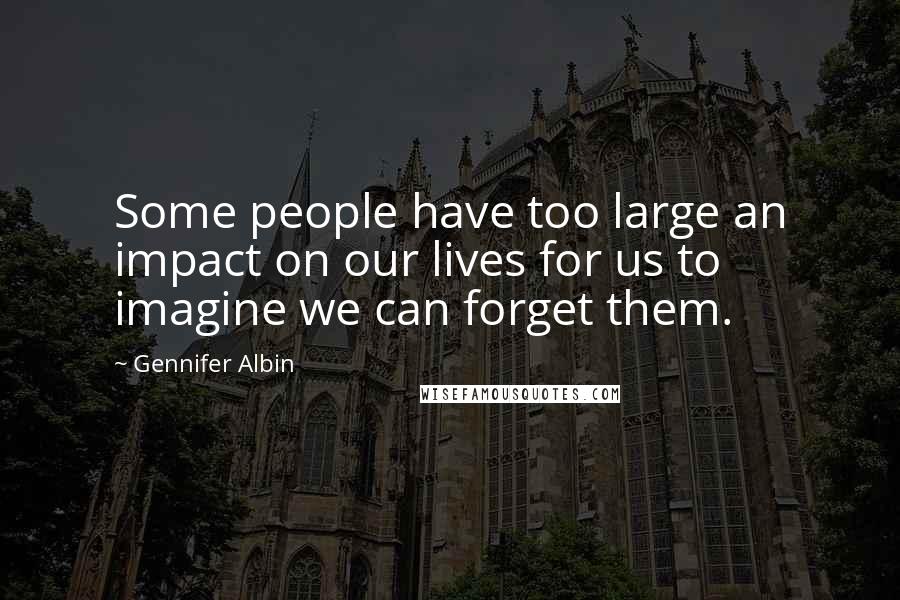 Some people have too large an impact on our lives for us to imagine we can forget them.

~ Gennifer Albin

WISEFAMOUSQUOTES.COM